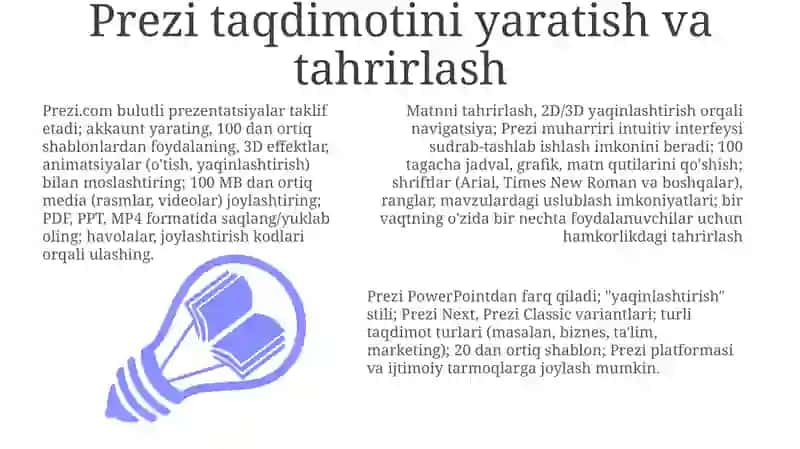 Prezi taqdimotini yaratish va tahrirlash

Prezi.com bulutli prezentatsiyalar taklif etadi; akkaunt yarating, 100 dan ortiq shablonlardan foydalaning, 3D effektlar, animatsiyalar (o'tish, yaqinlashtirish) bilan moslashtiring; 100 MB dan ortiq media (rasmlar, videolar) joylashtiring; PDF, PPT, MP4 formatida saqlang/yuklab oling; havolalar, joylashtirish kodlari orqali ulashing.

Matnni tahrirlash, 2D/3D yaqinlashtirish orqali navigatsiya; Prezi muharriri intuitiv interfeysi sudrab-tashlab ishlash imkonini beradi; 100 tagacha jadval, grafik, matn qutilarini qo'shish; shriftlar (Arial, Times New Roman va boshqalar), ranglar, mavzulardagi uslublash imkoniyatlari; bir vaqtning o'zida bir nechta foydalanuvchilar uchun hamkorlikdagi tahrirlash

Prezi PowerPointdan farq qiladi; "yaqinlashtirish" stili; Prezi Next, Prezi Classic variantlari; turli taqdimot turlari (masalan, biznes, ta'lim, marketing); 20 dan ortiq shablon; Prezi platformasi va ijtimoiy tarmoqlarga joylash mumkin.